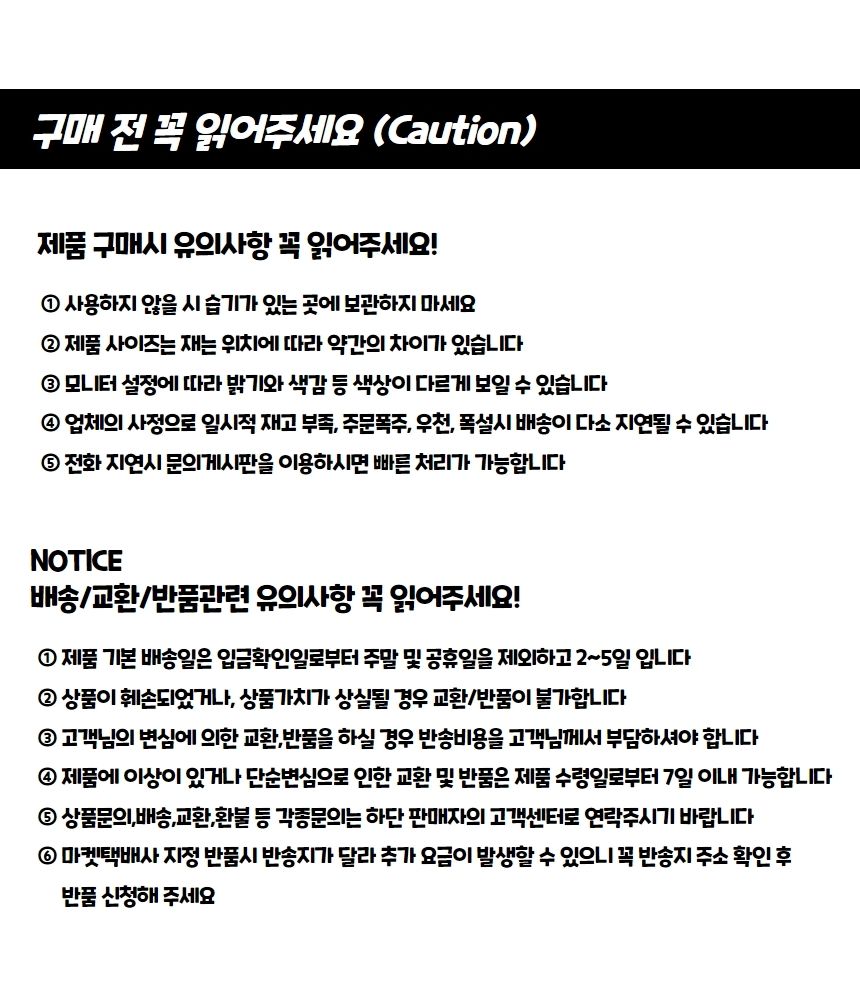 구매 전 꼭 읽어주세요 (Caution)

제품 구매시 유의사항 꼭 읽어주세요!

① 사용하지 않을 시 습기가 있는 곳에 보관하지 마세요
② 제품 사이즈는 재는 위치에 따라 약간의 차이가 있습니다
③ 모니터 설정에 따라 밝기와 색감 등 색상이 다르게 보일 수 있습니다
④ 업체의 사정으로 일시적 재고 부족, 주문폭주, 우천, 폭설시 배송이 다소 지연될 수 있습니다
⑤ 전화 지연시 문의게시판을 이용하시면 빠른 처리가 가능합니다

NOTICE
배송/교환/반품관련 유의사항 꼭 읽어주세요!

① 제품 기본 배송일은 입금확인일로부터 주말 및 공휴일을 제외하고 2~5일 입니다
② 상품이 훼손되었거나, 상품가치가 상실될 경우 교환/반품이 불가합니다
③ 고객님의 변심에 의한 교환,반품을 하실 경우 반송비용을 고객님께서 부담하셔야 합니다
④ 제품에 이상이 있거나 단순변심으로 인한 교환 및 반품은 제품 수령일로부터 7일 이내 가능합니다
⑤ 상품문의,배송,교환,환불 등 각종문의는 하단 판매자의 고객센터로 연락주시기 바랍니다
⑥ 마켓택배사 지정 반품시 반송지가 달라 추가 요금이 발생할 수 있으니 꼭 반송지 주소 확인 후 반품 신청해 주세요